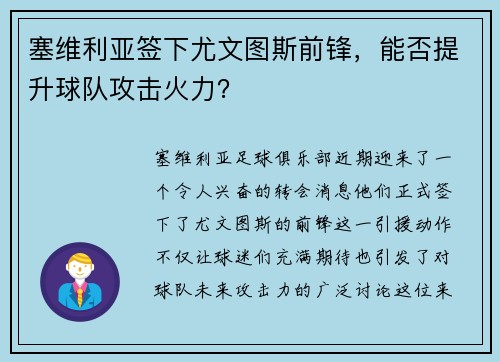 塞维利亚签下尤文图斯前锋，能否提升球队攻击火力？

塞维利亚足球俱乐部近期迎来了一个令人兴奋的转会消息他们正式签下了尤文图斯的前锋这一引援动作不仅让球迷们充满期待也引发了对球队未来攻击力的广泛讨论这位来